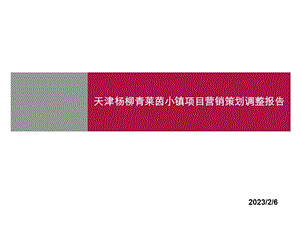 天津杨柳青莱茵小镇项目营销策划调整报告

2023/2/6